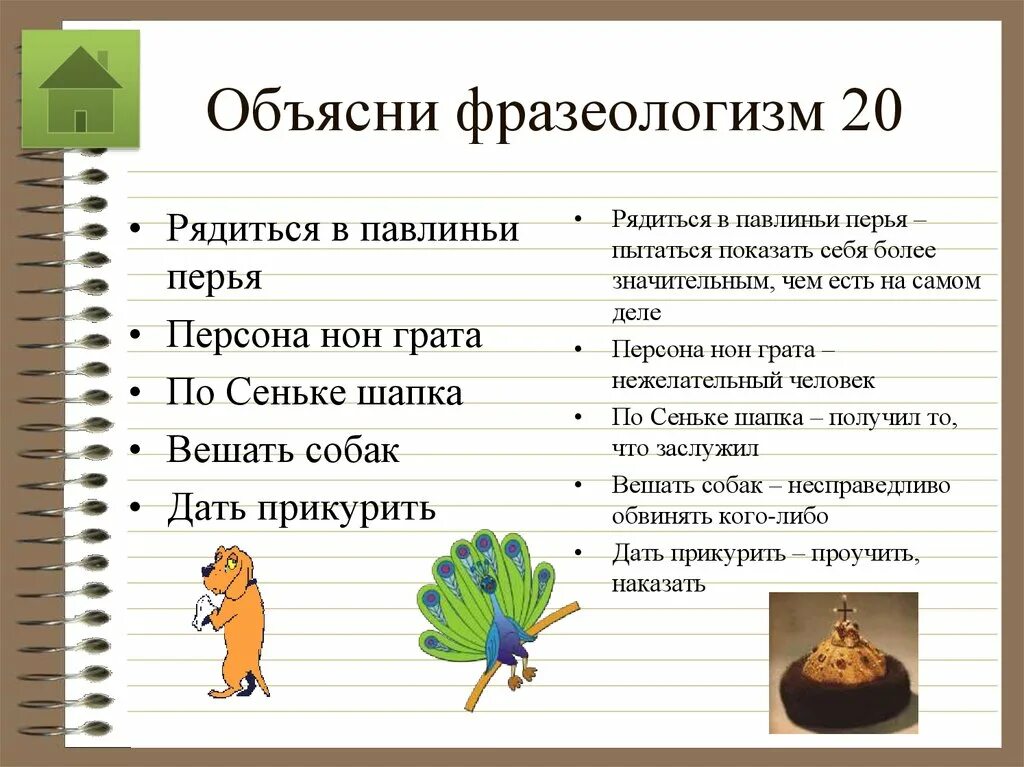 Объясни фразеологизм 20

• Рядиться в павлиньи перья
• Персона нон грата
• По Сеньке шапка
• Вешать собак
• Дать прикурить

• Рядиться в павлиньи перья – пытаться показать себя более значительным, чем есть на самом деле
• Персона нон грата – нежелательный человек
• По Сеньке шапка – получил то, что заслужил
• Вешать собак – несправедливо обвинять кого-либо
• Дать прикурить – проучить, наказать